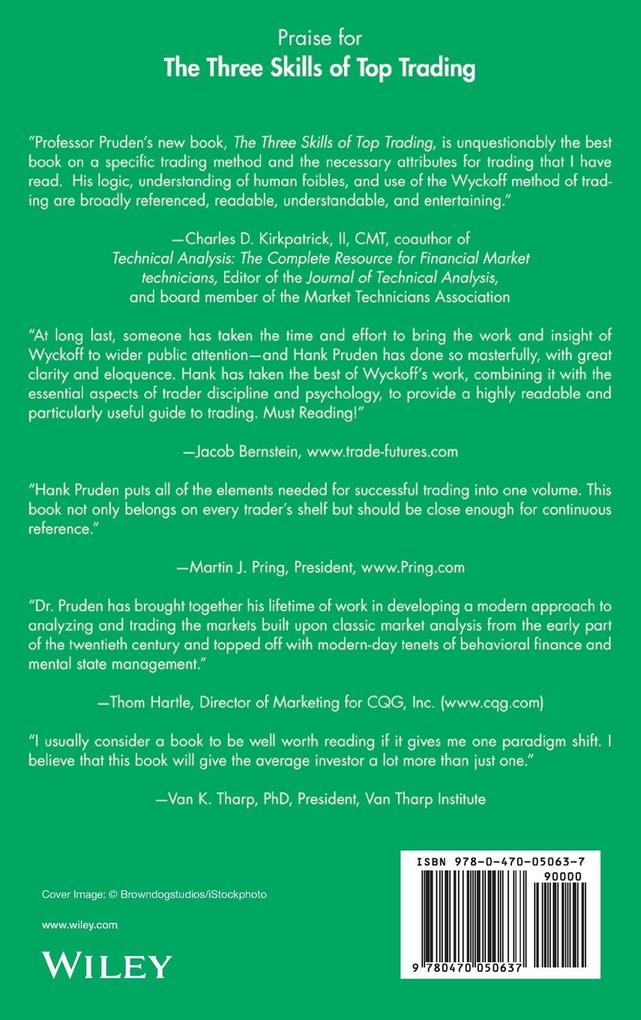 Praise for
The Three Skills of Top Trading

"Professor Pruden's new book, The Three Skills of Top Trading, is unquestionably the best book on a specific trading method and the necessary attributes for trading that I have read. His logic, understanding of human foibles, and use of the Wyckoff method of trading are broadly referenced, readable, understandable, and entertaining."

—Charles D. Kirkpatrick, II, CMT, coauthor of Technical Analysis: The Complete Resource for Financial Market technicians, Editor of the Journal of Technical Analysis, and board member of the Market Technicians Association

"At long last, someone has taken the time and effort to bring the work and insight of Wyckoff to wider public attention—and Hank Pruden has done so masterfully, with great clarity and eloquence. Hank has taken the best of Wyckoff's work, combining it with the essential aspects of trader discipline and psychology, to provide a highly readable and particularly useful guide to trading. Must Reading!"

—Jacob Bernstein, www.trade-futures.com

"Hank Pruden puts all of the elements needed for successful trading into one volume. This book not only belongs on every trader's shelf but should be close enough for continuous reference."

—Martin J. Pring, President, www.Pring.com

"Dr. Pruden has brought together his lifetime of work in developing a modern approach to analyzing and trading the markets built upon classic market analysis from the early part of the twentieth century and topped off with modern-day tenets of behavioral finance and mental state management."

—Thom Hartle, Director of Marketing for CQG, Inc. (www.cqg.com)

"I usually consider a book to be well worth reading if it gives me one paradigm shift. I believe that this book will give the average investor a lot more than just one."

—Van K. Tharp, PhD, President, Van Tharp Institute

Cover Image: © Browndogstudios/iStockphoto

www.wiley.com

WILEY

ISBN 978-0-470-05063-7
90000
9 780470 050637